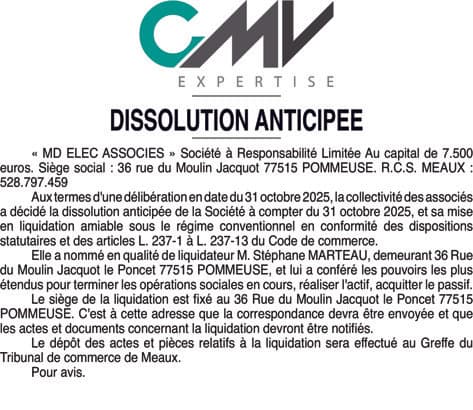 CMV
EXPERTISE

DISSOLUTION ANTICIPEE

« MD ELEC ASSOCIES » Société à Responsabilité Limitée Au capital de 7.500 euros. Siège social : 36 rue du Moulin Jacquot 77515 POMMEUSE. R.C.S. MEAUX : 528.797.459

Aux termes d'une délibération en date du 31 octobre 2025, la collectivité des associés a décidé la dissolution anticipée de la Société à compter du 31 octobre 2025, et sa mise en liquidation amiable sous le régime conventionnel en conformité des dispositions statutaires et des articles L. 237-1 à L. 237-13 du Code de commerce.

Elle a nommé en qualité de liquidateur M. Stéphane MARTEAU, demeurant 36 Rue du Moulin Jacquot le Poncet 77515 POMMEUSE, et lui a conféré les pouvoirs les plus étendus pour terminer les opérations sociales en cours, réaliser l'actif, acquitter le passif.

Le siège de la liquidation est fixé au 36 Rue du Moulin Jacquot le Poncet 77515 POMMEUSE. C'est à cette adresse que la correspondance devra être envoyée et que les actes et documents concernant la liquidation devront être notifiés.

Le dépôt des actes et pièces relatifs à la liquidation sera effectué au Greffe du Tribunal de commerce de Meaux.

Pour avis.